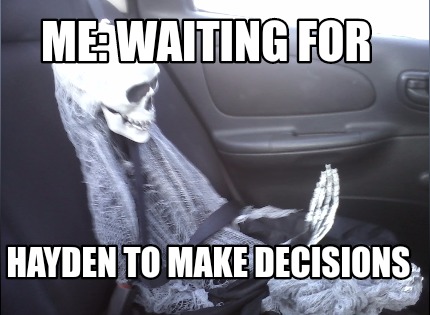 ME: WAITING FOR

HAYDEN TO MAKE DECISIONS